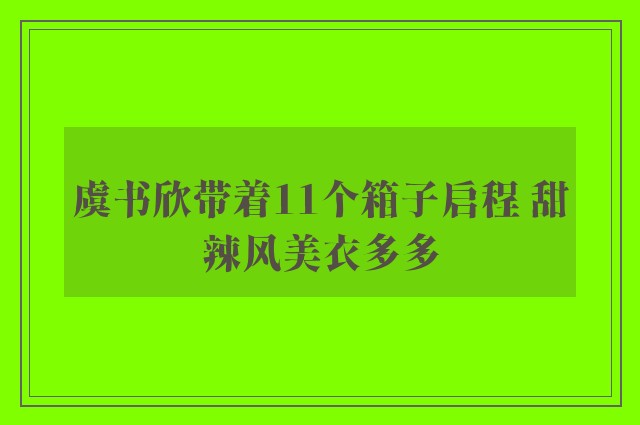 虞书欣带着11个箱子启程 甜辣风美衣多多